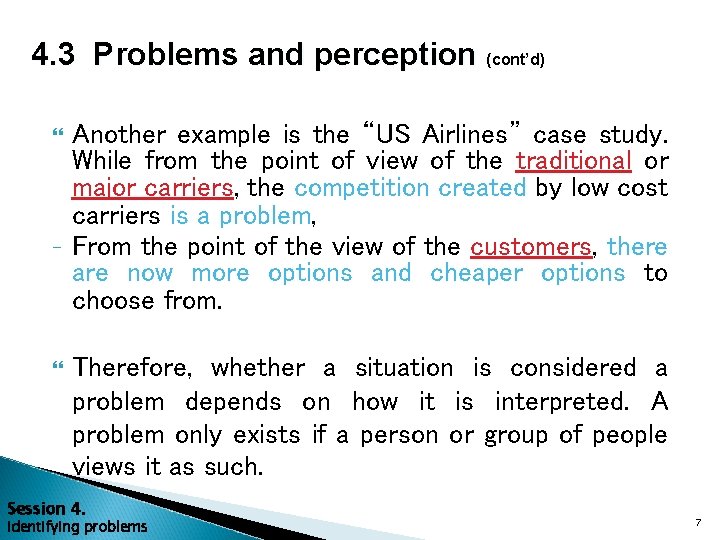 4.3 Problems and perception (cont'd)

Another example is the "US Airlines" case study. While from the point of view of the traditional or major carriers, the competition created by low cost carriers is a problem,

- From the point of the view of the customers, there are now more options and cheaper options to choose from.

Therefore, whether a situation is considered a problem depends on how it is interpreted. A problem only exists if a person or group of people views it as such.

Session 4.
Identifying problems

7